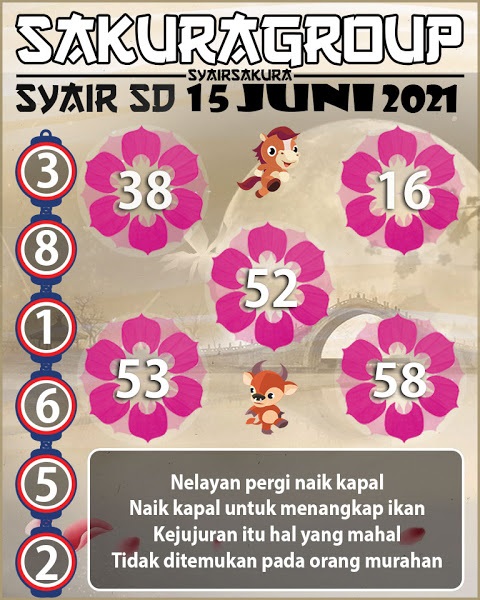 SAKURAGROUP
SYAIRSAKURA
SYAIR SD 15 JUNI 2021

3
8
1
6
5
2

38
16
52
53
58

Nelayan pergi naik kapal
Naik kapal untuk menangkap ikan
Kejujuran itu hal yang mahal
Tidak ditemukan pada orang murahan